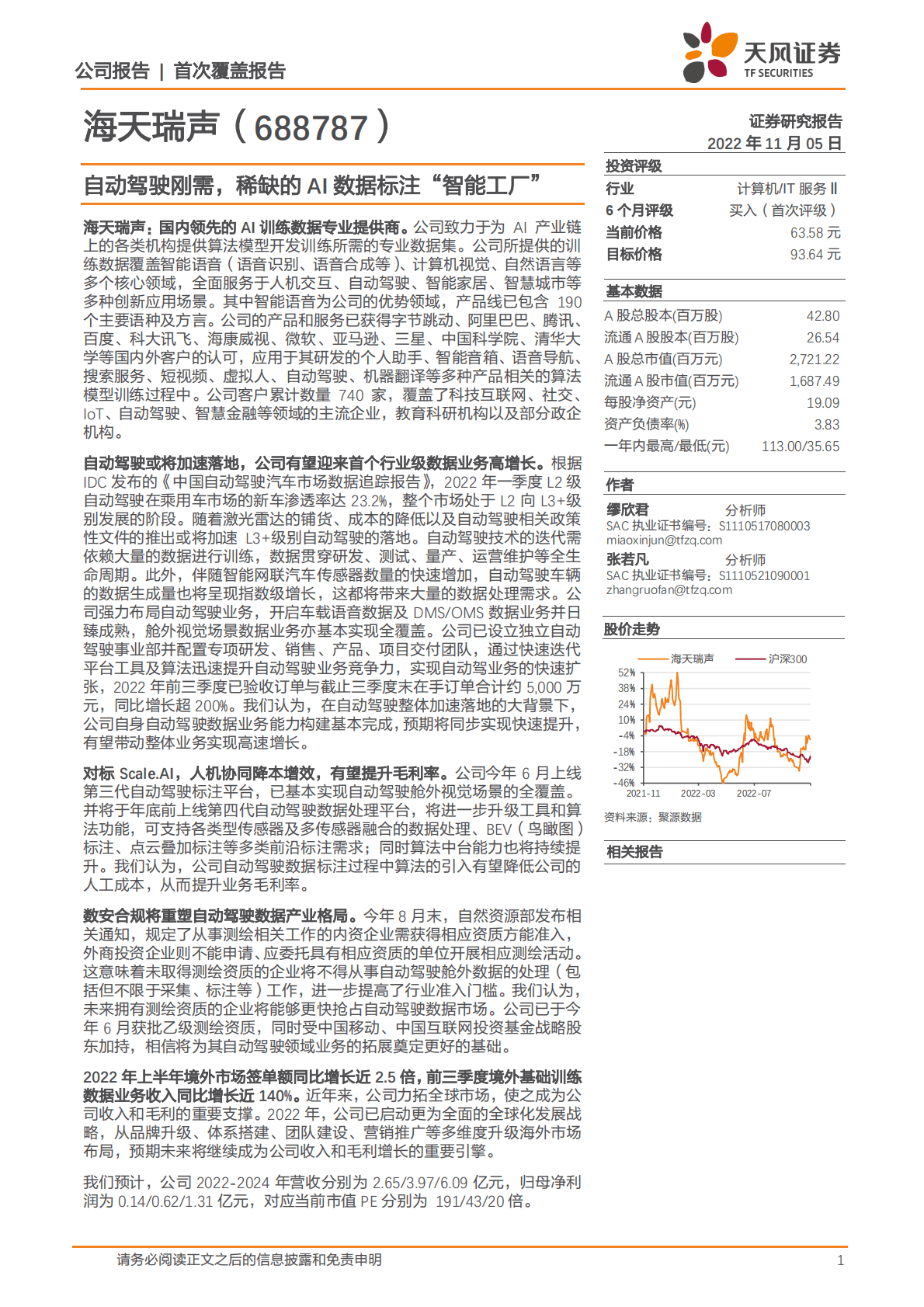 公司报告 | 首次覆盖报告

天风证券
TF SECURITIES

海天瑞声（688787）

证券研究报告
2022 年 11 月 05 日

自动驾驶刚需，稀缺的 AI 数据标注“智能工厂”

海天瑞声：国内领先的 AI 训练数据专业提供商。公司致力于为 AI 产业链上的各类机构提供算法模型开发训练所需的专业数据集。公司所提供的训练数据覆盖智能语音（语音识别、语音合成等）、计算机视觉、自然语言等多个核心领域，全面服务于人机交互、自动驾驶、智能家居、智慧城市等多种创新应用场景。其中智能语音为公司的优势领域，产品线已包含 190 个主要语种及方言。公司的产品和服务已获得字节跳动、阿里巴巴、腾讯、百度、科大讯飞、海康威视、微软、亚马逊、三星、中国科学院、清华大学等国内外客户的认可，应用于其研发的个人助手、智能音箱、语音导航、搜索服务、短视频、虚拟人、自动驾驶、机器翻译等多种产品相关的算法模型训练过程中。公司客户累计数量 740 家，覆盖了科技互联网、社交、IoT、自动驾驶、智慧金融等领域的主流企业，教育科研机构以及部分政企机构。

自动驾驶或将加速落地，公司有望迎来首个行业级数据业务高增长。根据 IDC 发布的《中国自动驾驶汽车市场数据追踪报告》，2022 年一季度 L2 级自动驾驶在乘用车市场的新车渗透率达 23.2%，整个市场处于 L2 向 L3+级别发展的阶段。随着激光雷达的铺货、成本的降低以及自动驾驶相关政策性文件的推出或将加速 L3+级别自动驾驶的落地。自动驾驶技术的迭代需依赖大量的数据进行训练，数据贯穿研发、测试、量产、运营维护等全生命周期。此外，伴随智能网联汽车传感器数量的快速增加，自动驾驶车辆的数据生成量也将呈现指数级增长，这都将带来大量的数据处理需求。公司强力布局自动驾驶业务，开启车载语音数据及 DMS/OMS 数据业务并日臻成熟，舱外视觉场景数据业务亦基本实现全覆盖。公司已设立独立自动驾驶事业部并配置专项研发、销售、产品、项目交付团队，通过快速迭代平台工具及算法迅速提升自动驾驶业务竞争力，实现自动驾业务的快速扩张，2022 年前三季度已验收订单与截止三季度末在手订单合计约 5,000 万元，同比增长超 200%。我们认为，在自动驾驶整体加速落地的大背景下，公司自身自动驾驶数据业务能力构建基本完成，预期将同步实现快速提升，有望带动整体业务实现高速增长。

对标 Scale.AI，人机协同降本增效，有望提升毛利率。公司今年 6 月上线第三代自动驾驶标注平台，已基本实现自动驾驶舱外视觉场景的全覆盖。并将于年底前上线第四代自动驾驶数据处理平台，将进一步升级工具和算法功能，可支持各类型传感器及多传感器融合的数据处理、BEV（鸟瞰图）标注、点云叠加标注等多类前沿标注需求；同时算法中台能力也将持续提升。我们认为，公司自动驾驶数据标注过程中算法的引入有望降低公司的人工成本，从而提升业务毛利率。

数安合规将重塑自动驾驶数据产业格局。今年 8 月末，自然资源部发布相关通知，规定了从事测绘相关工作的内资企业需获得相应资质方能准入，外商投资企业则不能申请、应委托具有相应资质的单位开展相应测绘活动。这意味着未取得测绘资质的企业将不得从事自动驾驶舱外数据的处理（包括但不限于采集、标注等）工作，进一步提高了行业准入门槛。我们认为，未来拥有测绘资质的企业将能够更快抢占自动驾驶数据市场。公司已于今年 6 月获批乙级测绘资质，同时受中国移动、中国互联网投资基金战略股东加持，相信将为其自动驾驶领域业务的拓展奠定更好的基础。

2022 年上半年境外市场签单额同比增长近 2.5 倍，前三季度境外基础训练数据业务收入同比增长近 140%。近年来，公司力拓全球市场，使之成为公司收入和毛利的重要支撑。2022 年，公司已启动更为全面的全球化发展战略，从品牌升级、体系搭建、团队建设、营销推广等多维度升级海外市场布局，预期未来将继续成为公司收入和毛利增长的重要引擎。

我们预计，公司 2022-2024 年营收分别为 2.65/3.97/6.09 亿元，归母净利润为 0.14/0.62/1.31 亿元，对应当前市值 PE 分别为 191/43/20 倍。

投资评级
| 行业 | 计算机/IT 服务Ⅱ |
|---|---|
| 6 个月评级 | 买入（首次评级） |
| 当前价格 | 63.58 元 |
| 目标价格 | 93.64 元 |

基本数据
| A 股总股本(百万股) | 42.80 |
|---|---|
| 流通 A 股股本(百万股) | 26.54 |
| A 股总市值(百万元) | 2,721.22 |
| 流通 A 股市值(百万元) | 1,687.49 |
| 每股净资产(元) | 19.09 |
| 资产负债率(%) | 3.83 |
| 一年内最高/最低(元) | 113.00/35.65 |

作者
缪欣君 分析师
SAC 执业证书编号：S1110517080003
miaoxinjun@tfzq.com
张若凡 分析师
SAC 执业证书编号：S1110521090001
zhangruofan@tfzq.com

股价走势
海天瑞声 沪深300
52%
38%
24%
10%
-4%
-18%
-32%
-46%
2021-11 2022-03 2022-07
资料来源：聚源数据

相关报告

请务必阅读正文之后的信息披露和免责申明 1